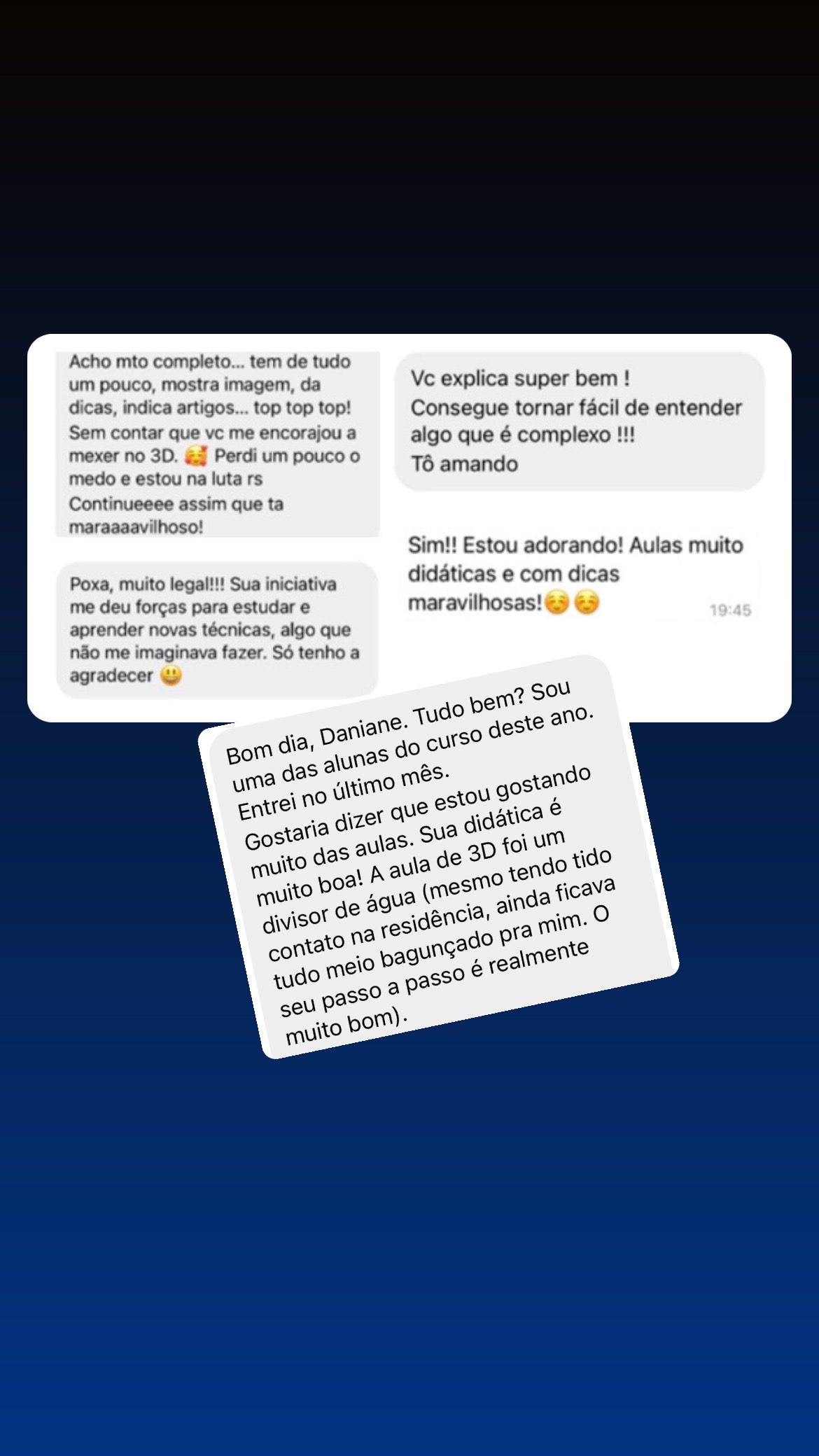 Acho mto completo... tem de tudo um pouco, mostra imagem, da dicas, indica artigos... top top top! Sem contar que vc me encorajou a mexer no 3D. 🥰 Perdi um pouco o medo e estou na luta rs
Continueeee assim que ta maraaaavilhoso!

Poxa, muito legal!!! Sua iniciativa me deu forças para estudar e aprender novas técnicas, algo que não me imaginava fazer. Só tenho a agradecer 😃

Vc explica super bem !
Consegue tornar fácil de entender algo que é complexo !!!
Tô amando

Sim!! Estou adorando! Aulas muito didáticas e com dicas maravilhosas!☺️☺️
19:45

Bom dia, Daniane. Tudo bem? Sou uma das alunas do curso deste ano. Entrei no último mês.
Gostaria dizer que estou gostando muito das aulas. Sua didática é muito boa! A aula de 3D foi um divisor de água (mesmo tendo tido contato na residência, ainda ficava tudo meio bagunçado pra mim. O seu passo a passo é realmente muito bom).